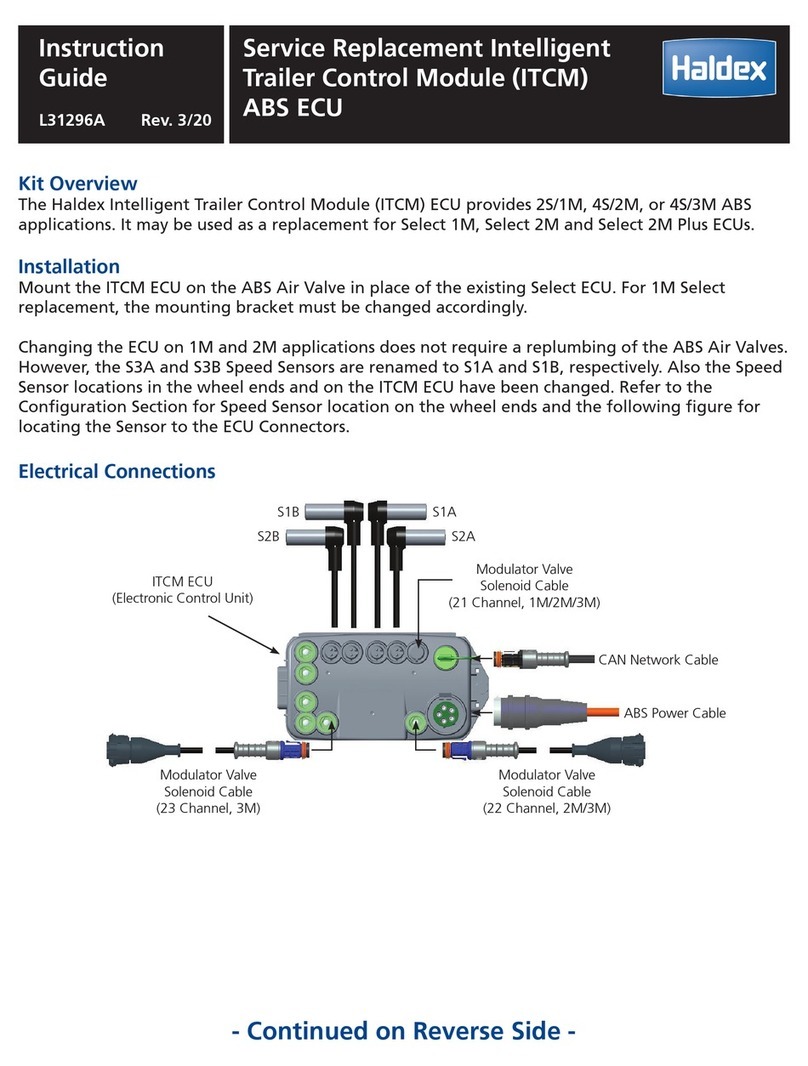 Instruction Guide

L31296A Rev. 3/20

Service Replacement Intelligent Trailer Control Module (ITCM) ABS ECU

Haldex

Kit Overview
The Haldex Intelligent Trailer Control Module (ITCM) ECU provides 2S/1M, 4S/2M, or 4S/3M ABS applications. It may be used as a replacement for Select 1M, Select 2M and Select 2M Plus ECUs.

Installation
Mount the ITCM ECU on the ABS Air Valve in place of the existing Select ECU. For 1M Select replacement, the mounting bracket must be changed accordingly.

Changing the ECU on 1M and 2M applications does not require a replumbing of the ABS Air Valves. However, the S3A and S3B Speed Sensors are renamed to S1A and S1B, respectively. Also the Speed Sensor locations in the wheel ends and on the ITCM ECU have been changed. Refer to the Configuration Section for Speed Sensor location on the wheel ends and the following figure for locating the Sensor to the ECU Connectors.

Electrical Connections

S1B
S1A
S2B
S2A
ITCM ECU
(Electronic Control Unit)
Modulator Valve
Solenoid Cable
(21 Channel, 1M/2M/3M)
CAN Network Cable
ABS Power Cable
Modulator Valve
Solenoid Cable
(23 Channel, 3M)
Modulator Valve
Solenoid Cable
(22 Channel, 2M/3M)

- Continued on Reverse Side -